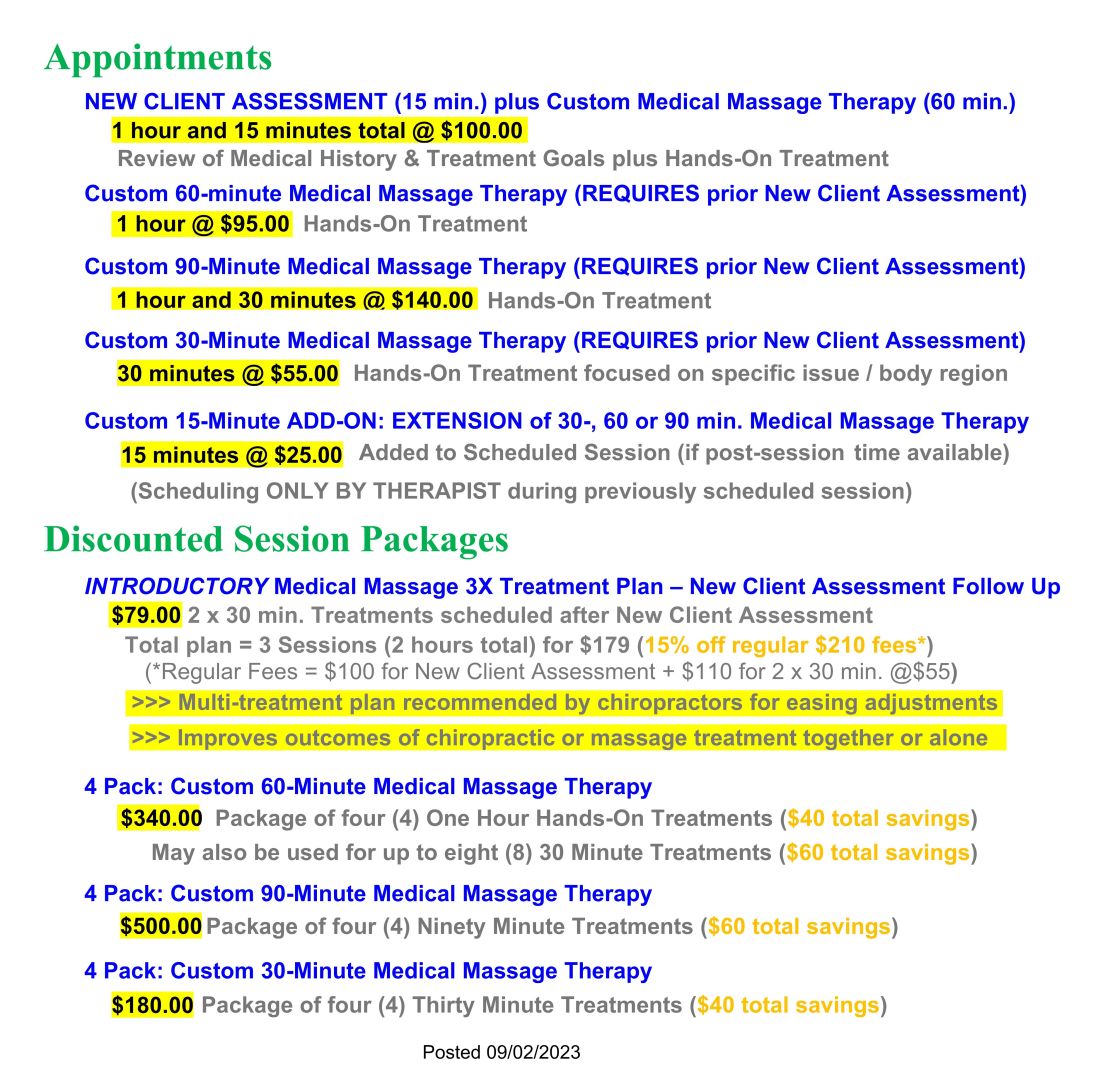 Appointments

NEW CLIENT ASSESSMENT (15 min.) plus Custom Medical Massage Therapy (60 min.)
1 hour and 15 minutes total @ \$100.00
Review of Medical History & Treatment Goals plus Hands-On Treatment

Custom 60-minute Medical Massage Therapy (REQUIRES prior New Client Assessment)
1 hour @ \$95.00 Hands-On Treatment

Custom 90-Minute Medical Massage Therapy (REQUIRES prior New Client Assessment)
1 hour and 30 minutes @ \$140.00 Hands-On Treatment

Custom 30-Minute Medical Massage Therapy (REQUIRES prior New Client Assessment)
30 minutes @ \$55.00 Hands-On Treatment focused on specific issue / body region

Custom 15-Minute ADD-ON: EXTENSION of 30-, 60 or 90 min. Medical Massage Therapy
15 minutes @ \$25.00 Added to Scheduled Session (if post-session time available)
(Scheduling ONLY BY THERAPIST during previously scheduled session)

Discounted Session Packages

INTRODUCTORY Medical Massage 3X Treatment Plan – New Client Assessment Follow Up
\$79.00 2 x 30 min. Treatments scheduled after New Client Assessment
Total plan = 3 Sessions (2 hours total) for \$179 (15% off regular \$210 fees*)
(*Regular Fees = \$100 for New Client Assessment + \$110 for 2 x 30 min. @\$55)
>>> Multi-treatment plan recommended by chiropractors for easing adjustments
>>> Improves outcomes of chiropractic or massage treatment together or alone

4 Pack: Custom 60-Minute Medical Massage Therapy
\$340.00 Package of four (4) One Hour Hands-On Treatments (\$40 total savings)
May also be used for up to eight (8) 30 Minute Treatments (\$60 total savings)

4 Pack: Custom 90-Minute Medical Massage Therapy
\$500.00 Package of four (4) Ninety Minute Treatments (\$60 total savings)

4 Pack: Custom 30-Minute Medical Massage Therapy
\$180.00 Package of four (4) Thirty Minute Treatments (\$40 total savings)

Posted 09/02/2023